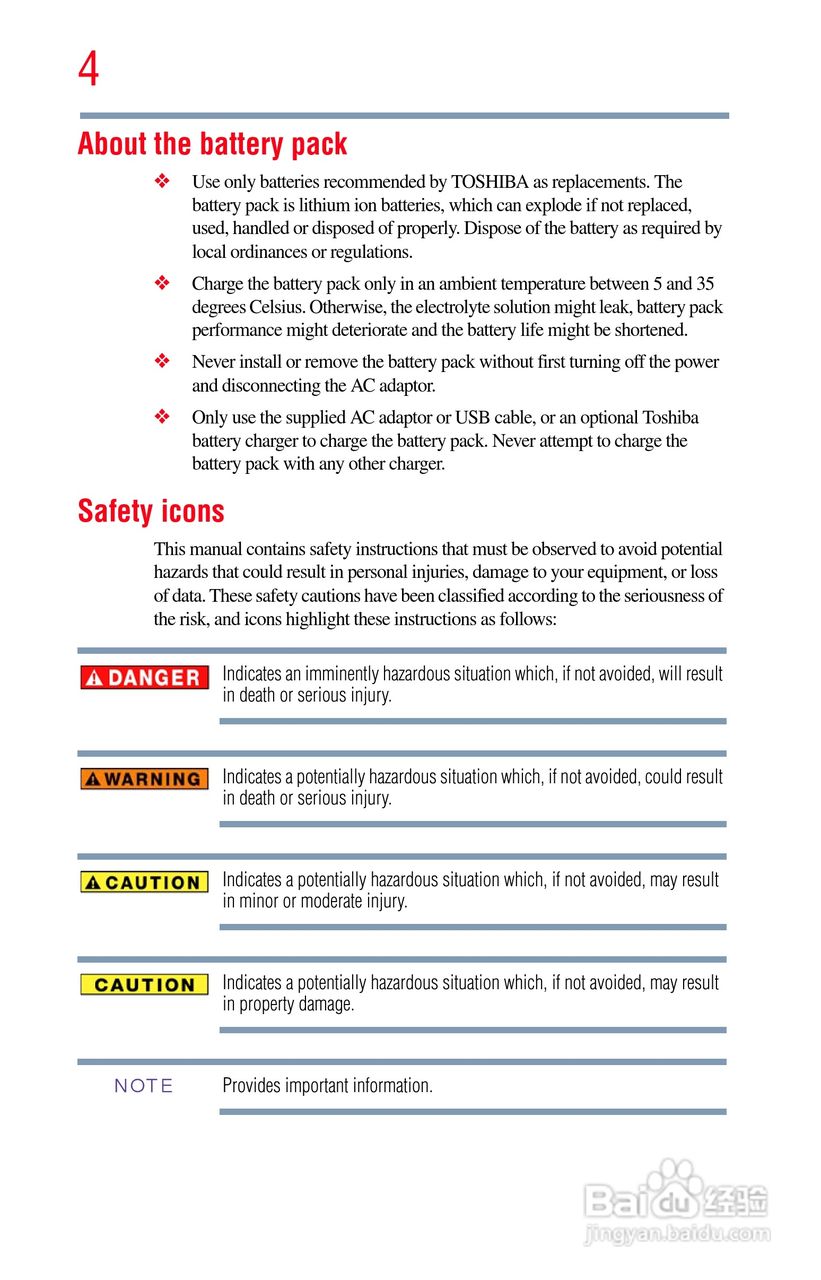 4

About the battery pack

❖ Use only batteries recommended by TOSHIBA as replacements. The battery pack is lithium ion batteries, which can explode if not replaced, used, handled or disposed of properly. Dispose of the battery as required by local ordinances or regulations.

❖ Charge the battery pack only in an ambient temperature between 5 and 35 degrees Celsius. Otherwise, the electrolyte solution might leak, battery pack performance might deteriorate and the battery life might be shortened.

❖ Never install or remove the battery pack without first turning off the power and disconnecting the AC adaptor.

❖ Only use the supplied AC adaptor or USB cable, or an optional Toshiba battery charger to charge the battery pack. Never attempt to charge the battery pack with any other charger.

Safety icons

This manual contains safety instructions that must be observed to avoid potential hazards that could result in personal injuries, damage to your equipment, or loss of data. These safety cautions have been classified according to the seriousness of the risk, and icons highlight these instructions as follows:

DANGER Indicates an imminently hazardous situation which, if not avoided, will result in death or serious injury.

WARNING Indicates a potentially hazardous situation which, if not avoided, could result in death or serious injury.

CAUTION Indicates a potentially hazardous situation which, if not avoided, may result in minor or moderate injury.

CAUTION Indicates a potentially hazardous situation which, if not avoided, may result in property damage.

NOTE Provides important information.

Baidu 经验
jingyan.baidu.com